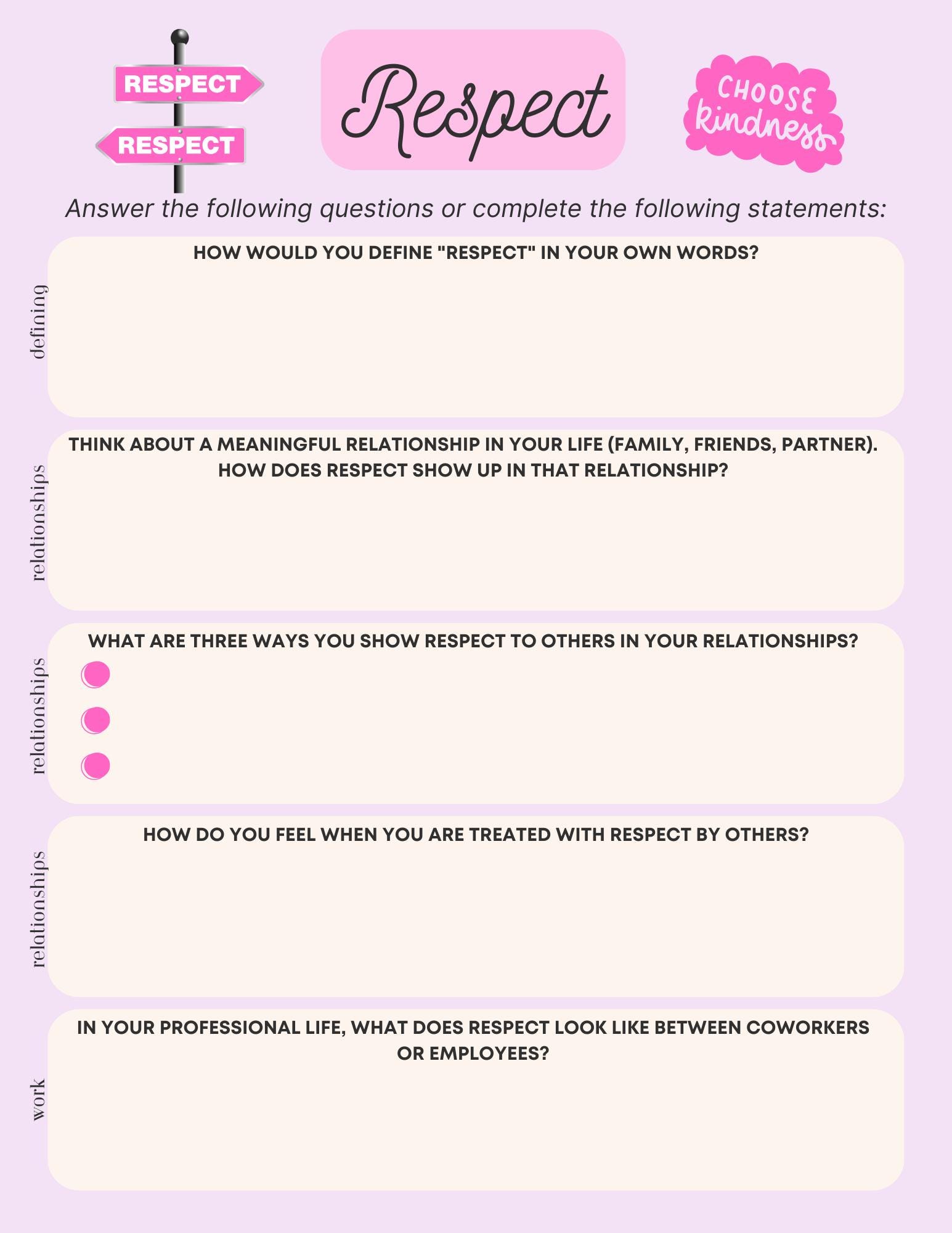 RESPECT
RESPECT

Respect

CHOOSE
kindness

Answer the following questions or complete the following statements:

defining

HOW WOULD YOU DEFINE "RESPECT" IN YOUR OWN WORDS?

relationships

THINK ABOUT A MEANINGFUL RELATIONSHIP IN YOUR LIFE (FAMILY, FRIENDS, PARTNER). HOW DOES RESPECT SHOW UP IN THAT RELATIONSHIP?

relationships

WHAT ARE THREE WAYS YOU SHOW RESPECT TO OTHERS IN YOUR RELATIONSHIPS?

•
•
•

relationships

HOW DO YOU FEEL WHEN YOU ARE TREATED WITH RESPECT BY OTHERS?

work

IN YOUR PROFESSIONAL LIFE, WHAT DOES RESPECT LOOK LIKE BETWEEN COWORKERS OR EMPLOYEES?